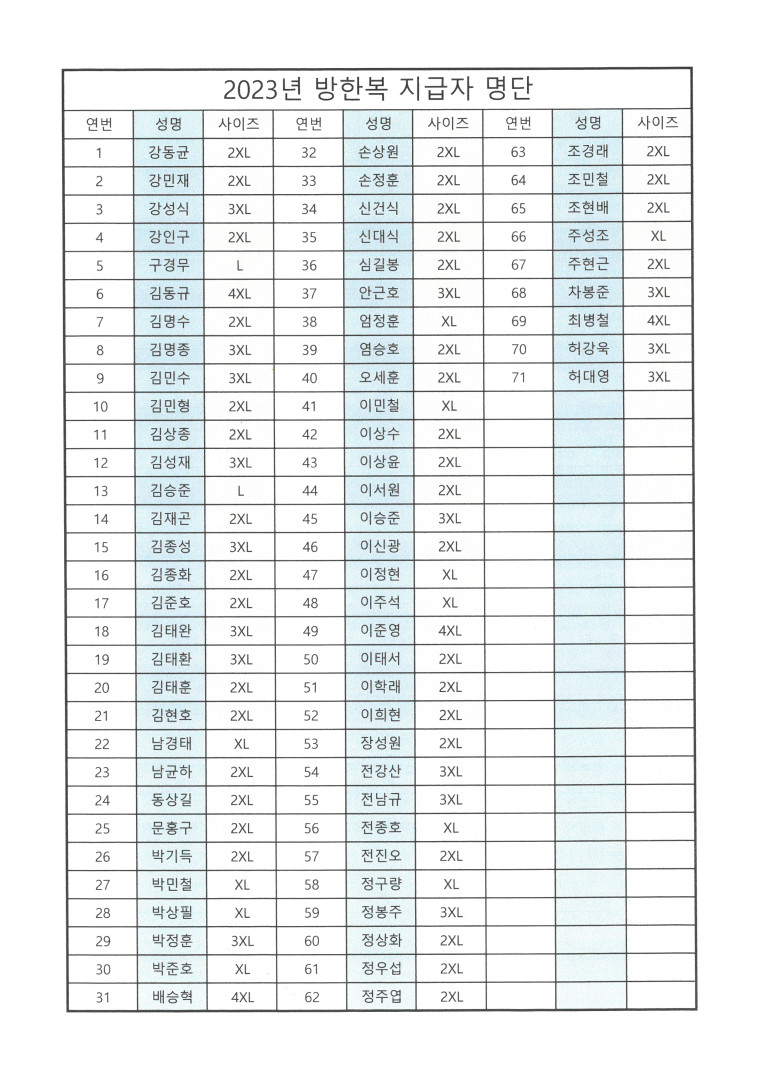 2023년 방한복 지급자 명단

| 연번 | 성명 | 사이즈 | 연번 | 성명 | 사이즈 | 연번 | 성명 | 사이즈 |
|---|---|---|---|---|---|---|---|---|
| 1 | 강동균 | 2XL | 32 | 손상원 | 2XL | 63 | 조경래 | 2XL |
| 2 | 강민재 | 2XL | 33 | 손정훈 | 2XL | 64 | 조민철 | 2XL |
| 3 | 강성식 | 3XL | 34 | 신건식 | 2XL | 65 | 조현배 | 2XL |
| 4 | 강인구 | 2XL | 35 | 신대식 | 2XL | 66 | 주성조 | XL |
| 5 | 구경무 | L | 36 | 심길봉 | 2XL | 67 | 주현근 | 2XL |
| 6 | 김동규 | 4XL | 37 | 안근호 | 3XL | 68 | 차봉준 | 3XL |
| 7 | 김명수 | 2XL | 38 | 엄정훈 | XL | 69 | 최병철 | 4XL |
| 8 | 김명종 | 3XL | 39 | 염승호 | 2XL | 70 | 허강욱 | 3XL |
| 9 | 김민수 | 3XL | 40 | 오세훈 | 2XL | 71 | 허대영 | 3XL |
| 10 | 김민형 | 2XL | 41 | 이민철 | XL | | | |
| 11 | 김상종 | 2XL | 42 | 이상수 | 2XL | | | |
| 12 | 김성재 | 3XL | 43 | 이상윤 | 2XL | | | |
| 13 | 김승준 | L | 44 | 이서원 | 2XL | | | |
| 14 | 김재곤 | 2XL | 45 | 이승준 | 3XL | | | |
| 15 | 김종성 | 3XL | 46 | 이신광 | 2XL | | | |
| 16 | 김종화 | 2XL | 47 | 이정현 | XL | | | |
| 17 | 김준호 | 2XL | 48 | 이주석 | XL | | | |
| 18 | 김태완 | 3XL | 49 | 이준영 | 4XL | | | |
| 19 | 김태환 | 3XL | 50 | 이태서 | 2XL | | | |
| 20 | 김태훈 | 2XL | 51 | 이학래 | 2XL | | | |
| 21 | 김현호 | 2XL | 52 | 이희현 | 2XL | | | |
| 22 | 남경태 | XL | 53 | 장성원 | 2XL | | | |
| 23 | 남균하 | 2XL | 54 | 전강산 | 3XL | | | |
| 24 | 동상길 | 2XL | 55 | 전남규 | 3XL | | | |
| 25 | 문홍구 | 2XL | 56 | 전종호 | XL | | | |
| 26 | 박기득 | 2XL | 57 | 전진오 | 2XL | | | |
| 27 | 박민철 | XL | 58 | 정구량 | XL | | | |
| 28 | 박상필 | XL | 59 | 정봉주 | 3XL | | | |
| 29 | 박정훈 | 3XL | 60 | 정상화 | 2XL | | | |
| 30 | 박준호 | XL | 61 | 정우섭 | 2XL | | | |
| 31 | 배승혁 | 4XL | 62 | 정주엽 | 2XL | | | |